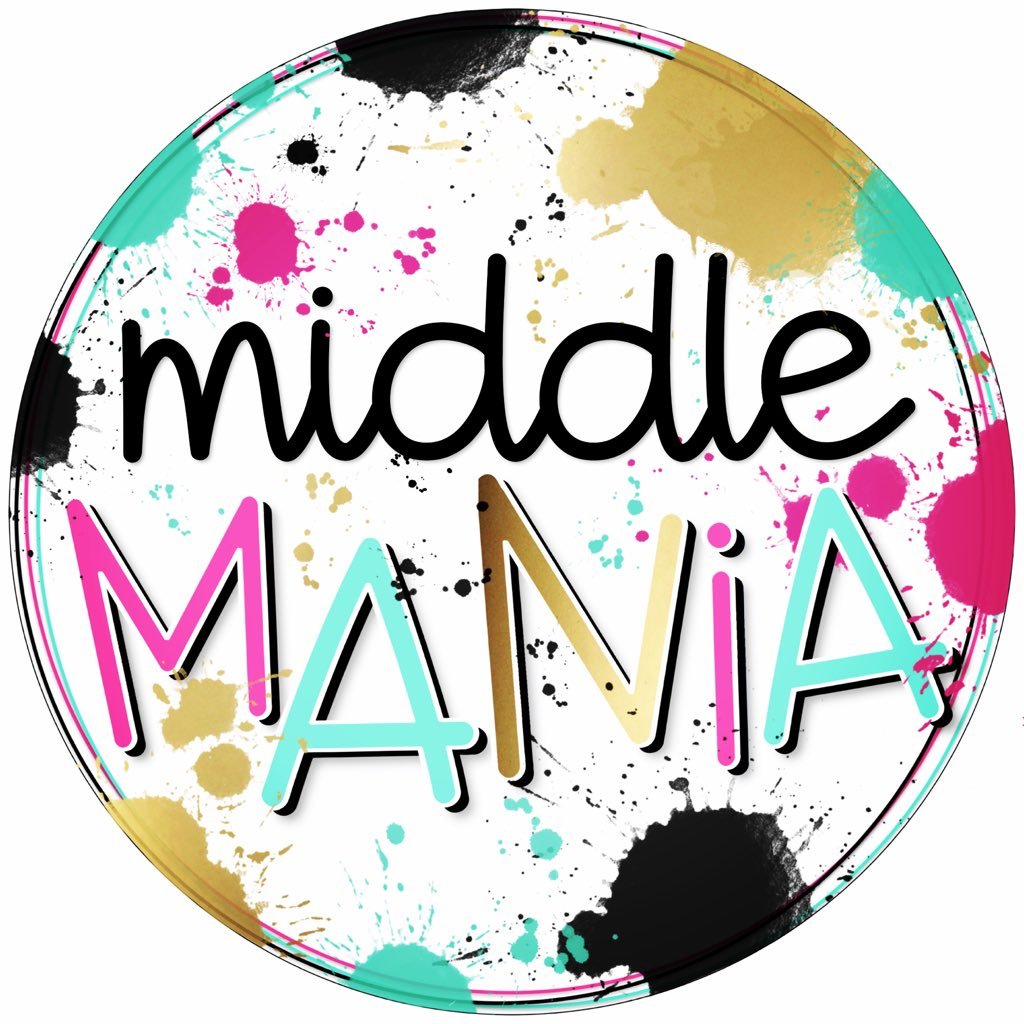 middle
MANiA